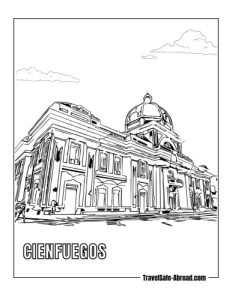 CIENFUEGOS

TravelSafe-Abroad.com